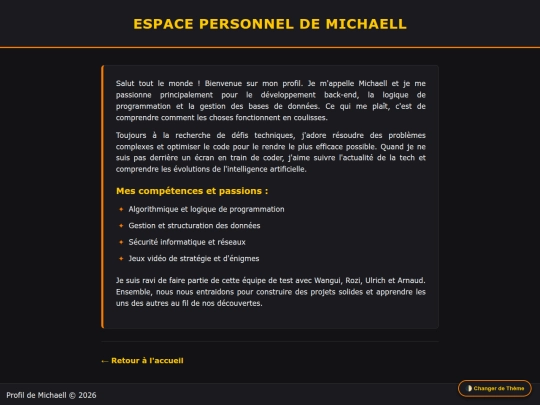 ESPACE PERSONNEL DE MICHAELL

Salut tout le monde ! Bienvenue sur mon profil. Je m'appelle Michaell et je me passionne principalement pour le développement back-end, la logique de programmation et la gestion des bases de données. Ce qui me plaît, c'est de comprendre comment les choses fonctionnent en coulisses.

Toujours à la recherche de défis techniques, j'adore résoudre des problèmes complexes et optimiser le code pour le rendre le plus efficace possible. Quand je ne suis pas derrière un écran en train de coder, j'aime suivre l'actualité de la tech et comprendre les évolutions de l'intelligence artificielle.

Mes compétences et passions :

✦ Algorithmique et logique de programmation
✦ Gestion et structuration des données
✦ Sécurité informatique et réseaux
✦ Jeux vidéo de stratégie et d'énigmes

Je suis ravi de faire partie de cette équipe de test avec Wangui, Rozi, Ulrich et Arnaud. Ensemble, nous nous entraidons pour construire des projets solides et apprendre les uns des autres au fil de nos découvertes.

← Retour à l'accueil

Profil de Michaell © 2026

Changer de Thème